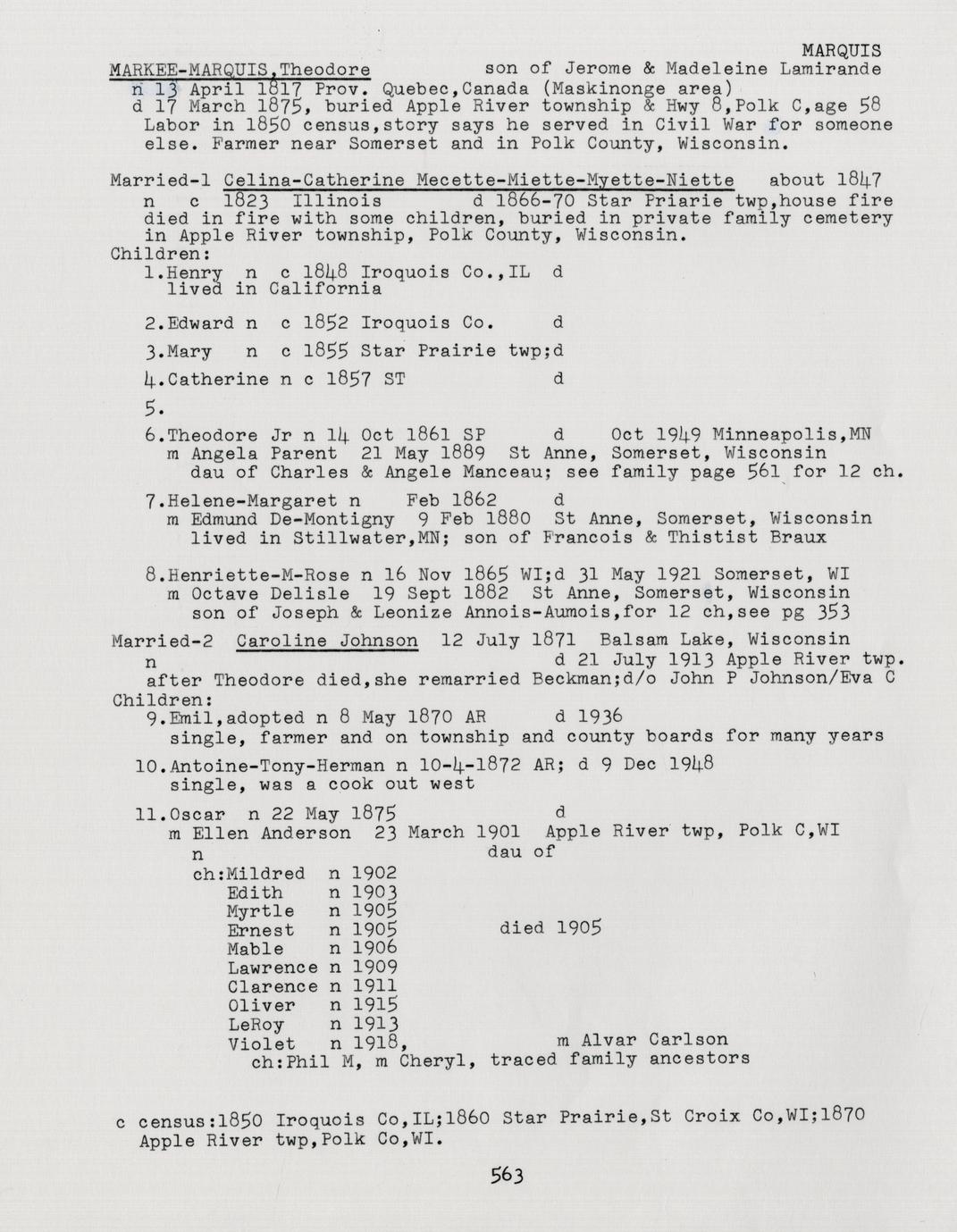 MARQUIS

MARKEE-MARQUIS,Theodore son of Jerome & Madeleine Lamirande
n 13 April 1817 Prov. Quebec,Canada (Maskinonge area)
d 17 March 1875, buried Apple River township & Hwy 8,Polk C,age 58
Labor in 1850 census,story says he served in Civil War for someone else. Farmer near Somerset and in Polk County, Wisconsin.

Married-1 Celina-Catherine Mecette-Miette-Myette-Niette about 1847
n c 1823 Illinois d 1866-70 Star Priarie twp,house fire
died in fire with some children, buried in private family cemetery in Apple River township, Polk County, Wisconsin.
Children:
1.Henry n c 1848 Iroquois Co.,IL d
lived in California

2.Edward n c 1852 Iroquois Co. d

3.Mary n c 1855 Star Prairie twp;d

4.Catherine n c 1857 ST d

5.

6.Theodore Jr n 14 Oct 1861 SP d Oct 1949 Minneapolis,MN
m Angela Parent 21 May 1889 St Anne, Somerset, Wisconsin
dau of Charles & Angele Manceau; see family page 561 for 12 ch.

7.Helene-Margaret n Feb 1862 d
m Edmund De-Montigny 9 Feb 1880 St Anne, Somerset, Wisconsin
lived in Stillwater,MN; son of Francois & Thistist Braux

8.Henriette-M-Rose n 16 Nov 1865 WI;d 31 May 1921 Somerset, WI
m Octave Delisle 19 Sept 1882 St Anne, Somerset, Wisconsin
son of Joseph & Leonize Annois-Aumois,for 12 ch,see pg 353

Married-2 Caroline Johnson 12 July 1871 Balsam Lake, Wisconsin
n d 21 July 1913 Apple River twp.
after Theodore died,she remarried Beckman;d/o John P Johnson/Eva C
Children:
9.Emil,adopted n 8 May 1870 AR d 1936
single, farmer and on township and county boards for many years

10.Antoine-Tony-Herman n 10-4-1872 AR; d 9 Dec 1948
single, was a cook out west

11.Oscar n 22 May 1875 d
m Ellen Anderson 23 March 1901 Apple River twp, Polk C,WI
n dau of
ch:Mildred n 1902
Edith n 1903
Myrtle n 1905
Ernest n 1905 died 1905
Mable n 1906
Lawrence n 1909
Clarence n 1911
Oliver n 1915
LeRoy n 1913
Violet n 1918, m Alvar Carlson
ch:Phil M, m Cheryl, traced family ancestors

c census:1850 Iroquois Co,IL;1860 Star Prairie,St Croix Co,WI;1870 Apple River twp,Polk Co,WI.

563